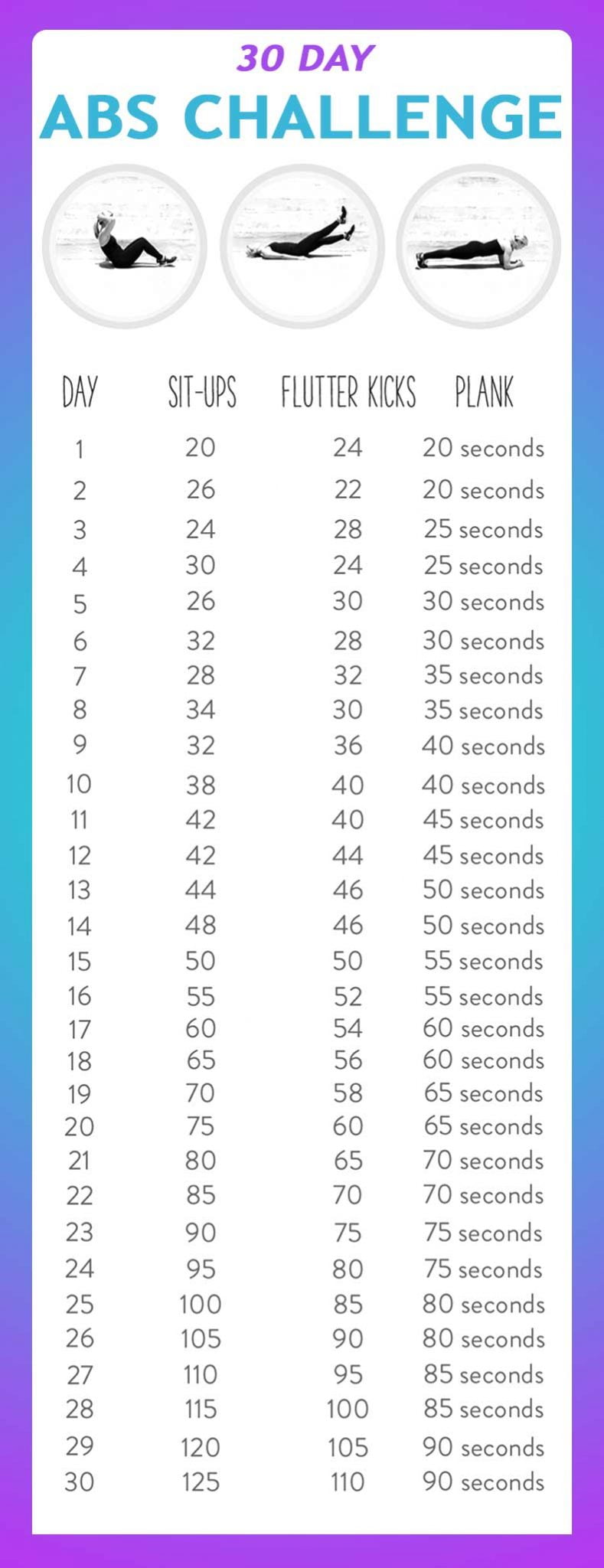 30 DAY
ABS CHALLENGE

| DAY | SIT-UPS | FLUTTER KICKS | PLANK |
|---|---|---|---|
| 1 | 20 | 24 | 20 seconds |
| 2 | 26 | 22 | 20 seconds |
| 3 | 24 | 28 | 25 seconds |
| 4 | 30 | 24 | 25 seconds |
| 5 | 26 | 30 | 30 seconds |
| 6 | 32 | 28 | 30 seconds |
| 7 | 28 | 32 | 35 seconds |
| 8 | 34 | 30 | 35 seconds |
| 9 | 32 | 36 | 40 seconds |
| 10 | 38 | 40 | 40 seconds |
| 11 | 42 | 40 | 45 seconds |
| 12 | 42 | 44 | 45 seconds |
| 13 | 44 | 46 | 50 seconds |
| 14 | 48 | 46 | 50 seconds |
| 15 | 50 | 50 | 55 seconds |
| 16 | 55 | 52 | 55 seconds |
| 17 | 60 | 54 | 60 seconds |
| 18 | 65 | 56 | 60 seconds |
| 19 | 70 | 58 | 65 seconds |
| 20 | 75 | 60 | 65 seconds |
| 21 | 80 | 65 | 70 seconds |
| 22 | 85 | 70 | 70 seconds |
| 23 | 90 | 75 | 75 seconds |
| 24 | 95 | 80 | 75 seconds |
| 25 | 100 | 85 | 80 seconds |
| 26 | 105 | 90 | 80 seconds |
| 27 | 110 | 95 | 85 seconds |
| 28 | 115 | 100 | 85 seconds |
| 29 | 120 | 105 | 90 seconds |
| 30 | 125 | 110 | 90 seconds |